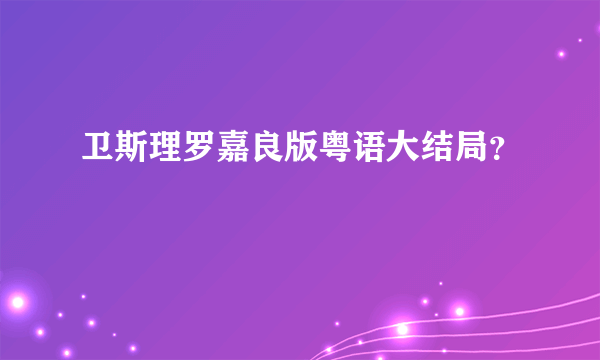 卫斯理罗嘉良版粤语大结局？